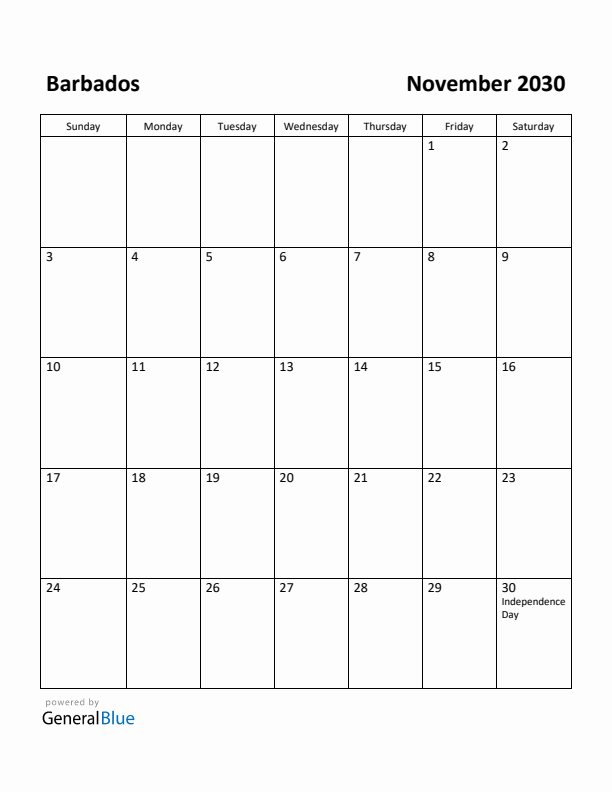 Barbados

November 2030

| Sunday | Monday | Tuesday | Wednesday | Thursday | Friday | Saturday |
|---|---|---|---|---|---|---|
| | | | | | 1 | 2 |
| 3 | 4 | 5 | 6 | 7 | 8 | 9 |
| 10 | 11 | 12 | 13 | 14 | 15 | 16 |
| 17 | 18 | 19 | 20 | 21 | 22 | 23 |
| 24 | 25 | 26 | 27 | 28 | 29 | 30 Independence Day |

powered by
GeneralBlue